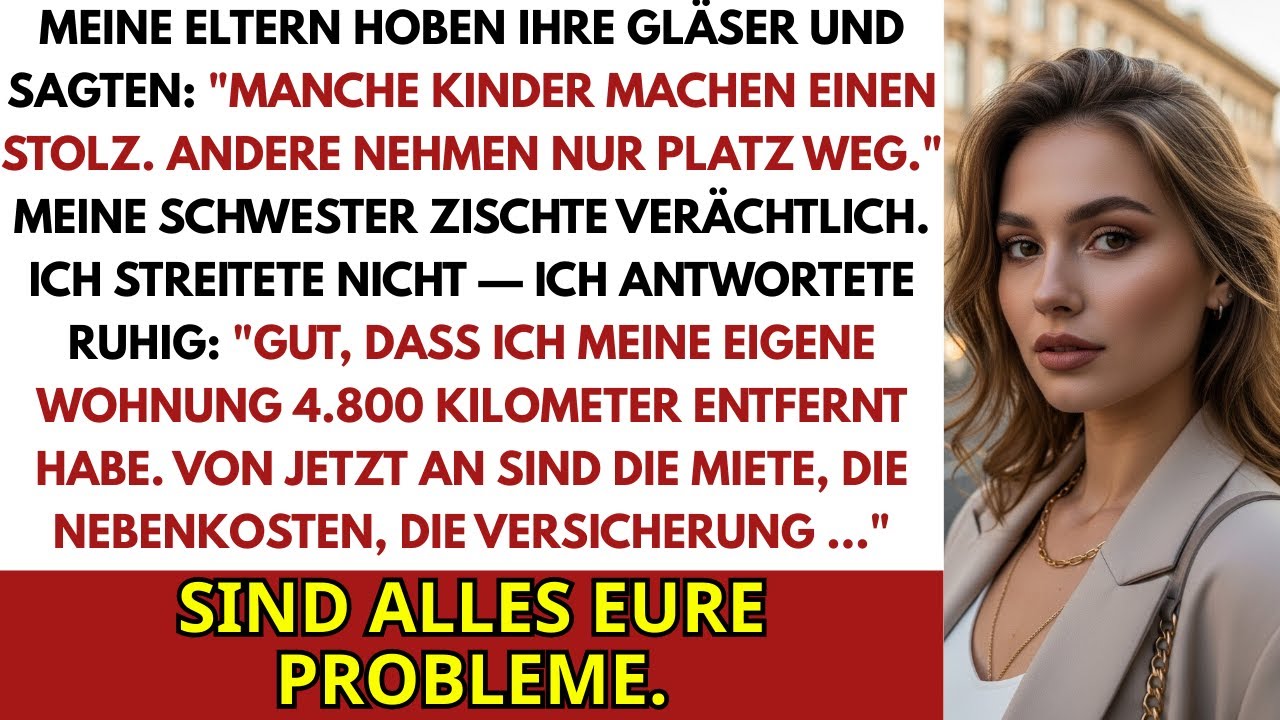 MEINE ELTERN HOBEN IHRE GLÄSER UND SAGTEN: "MANCHE KINDER MACHEN EINEN STOLZ. ANDERE NEHMEN NUR PLATZ WEG." MEINE SCHWESTER ZISCHTE VERÄCHTLICH. ICH STREITETE NICHT — ICH ANTWORTETE RUHIG: "GUT, DASS ICH MEINE EIGENE WOHNUNG 4.800 KILOMETER ENTFERNT HABE. VON JETZT AN SIND DIE MIETE, DIE NEBENKOSTEN, DIE VERSICHERUNG ..."

SIND ALLES EURE PROBLEME.